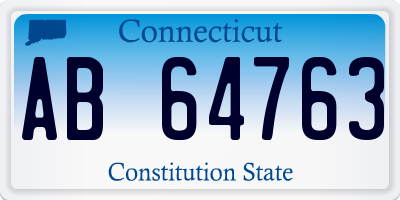 Connecticut

AB 64763

Constitution State